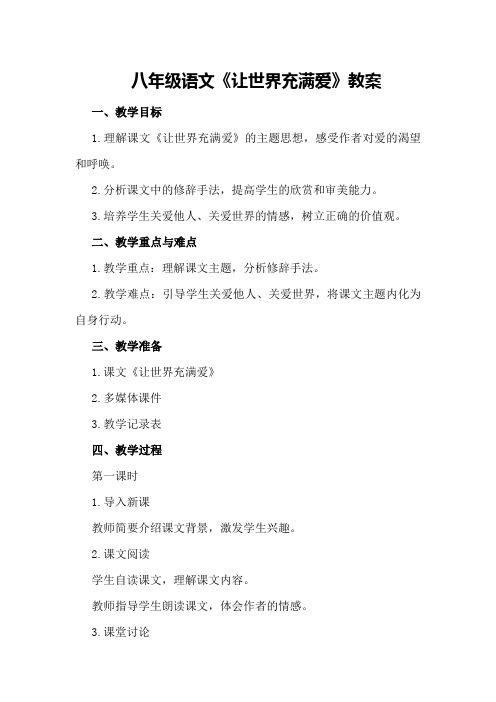 八年级语文《让世界充满爱》教案

一、教学目标

1.理解课文《让世界充满爱》的主题思想，感受作者对爱的渴望和呼唤。

2.分析课文中的修辞手法，提高学生的欣赏和审美能力。

3.培养学生关爱他人、关爱世界的情感，树立正确的价值观。

二、教学重点与难点

1.教学重点：理解课文主题，分析修辞手法。

2.教学难点：引导学生关爱他人、关爱世界，将课文主题内化为自身行动。

三、教学准备

1.课文《让世界充满爱》

2.多媒体课件

3.教学记录表

四、教学过程

第一课时

1.导入新课

教师简要介绍课文背景，激发学生兴趣。

2.课文阅读

学生自读课文，理解课文内容。

教师指导学生朗读课文，体会作者的情感。

3.课堂讨论